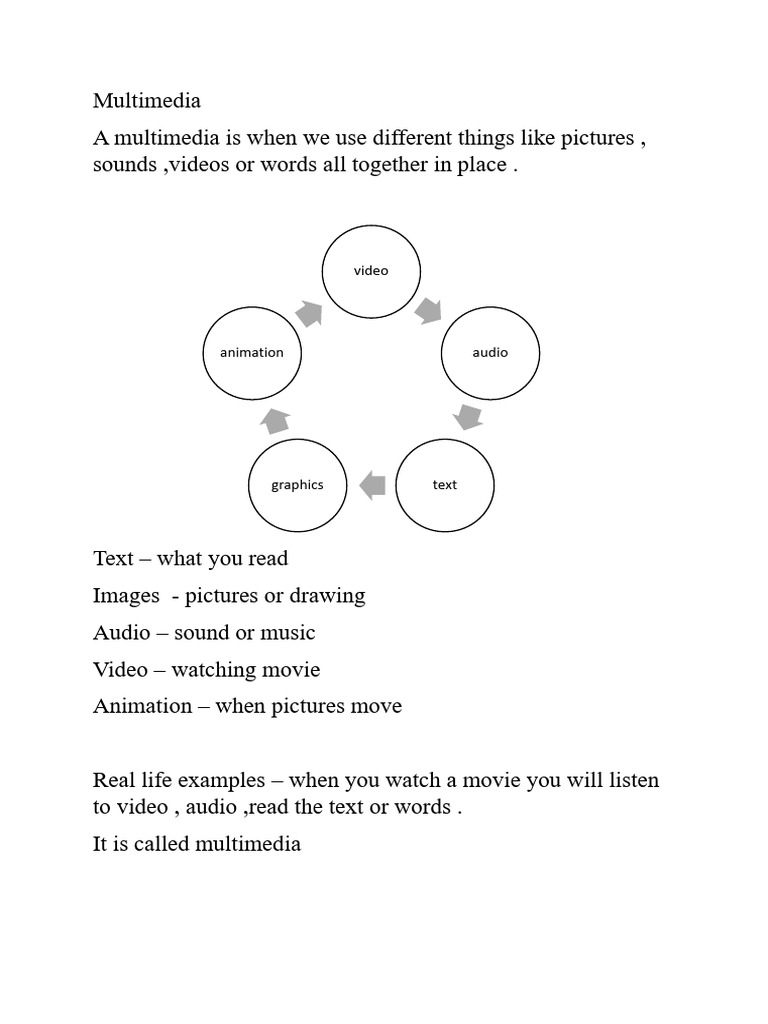 Multimedia

A multimedia is when we use different things like pictures , sounds ,videos or words all together in place .

video

audio

text

graphics

animation

Text – what you read

Images - pictures or drawing

Audio – sound or music

Video – watching movie

Animation – when pictures move

Real life examples – when you watch a movie you will listen to video , audio ,read the text or words .

It is called multimedia